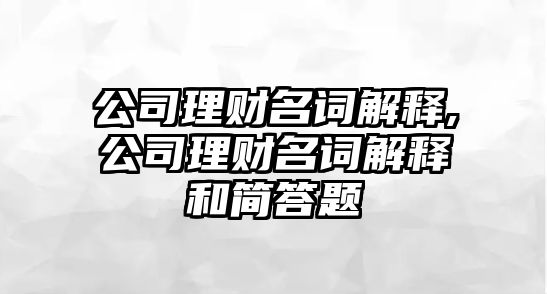 公司理财名词解释,公司理财名词解释和简答题